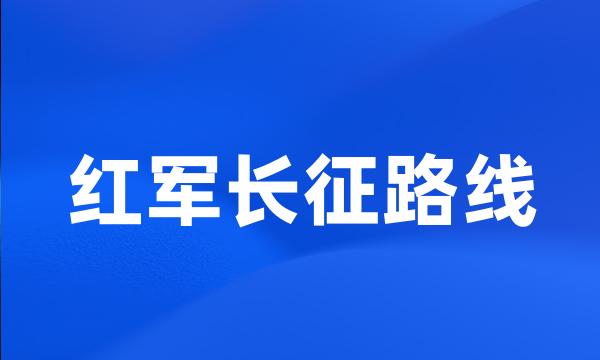 红军长征路线